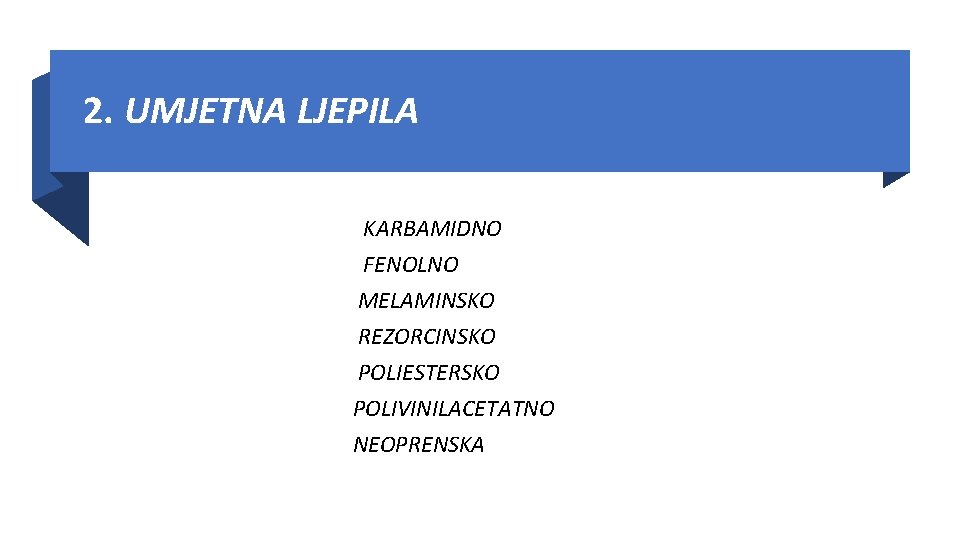 2. UMJETNA LJEPILA

KARBAMIDNO
FENOLNO
MELAMINSKO
REZORCINSKO
POLIESTERSKO
POLIVINILACETATNO
NEOPRENSKA